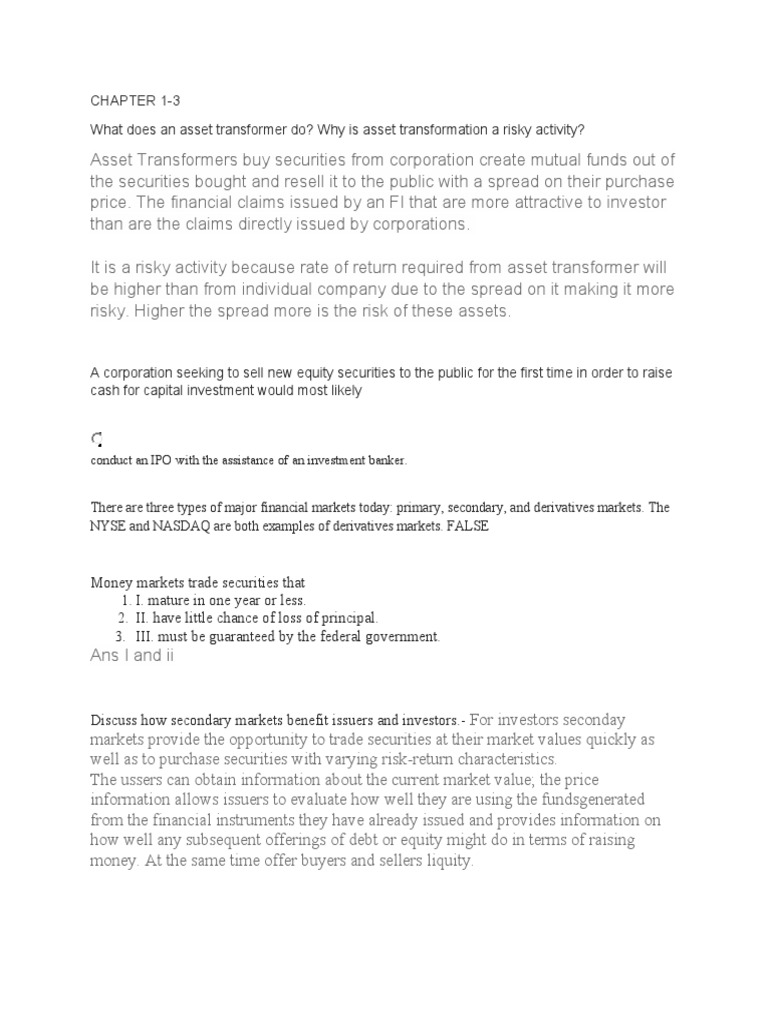 CHAPTER 1-3

What does an asset transformer do? Why is asset transformation a risky activity?

Asset Transformers buy securities from corporation create mutual funds out of the securities bought and resell it to the public with a spread on their purchase price. The financial claims issued by an FI that are more attractive to investor than are the claims directly issued by corporations.

It is a risky activity because rate of return required from asset transformer will be higher than from individual company due to the spread on it making it more risky. Higher the spread more is the risk of these assets.

A corporation seeking to sell new equity securities to the public for the first time in order to raise cash for capital investment would most likely

conduct an IPO with the assistance of an investment banker.

There are three types of major financial markets today: primary, secondary, and derivatives markets. The NYSE and NASDAQ are both examples of derivatives markets. FALSE

Money markets trade securities that
1. I. mature in one year or less.
2. II. have little chance of loss of principal.
3. III. must be guaranteed by the federal government.
Ans I and ii

Discuss how secondary markets benefit issuers and investors.- For investors seconday markets provide the opportunity to trade securities at their market values quickly as well as to purchase securities with varying risk-return characteristics.
The ussers can obtain information about the current market value; the price information allows issuers to evaluate how well they are using the fundsgenerated from the financial instruments they have already issued and provides information on how well any subsequent offerings of debt or equity might do in terms of raising money. At the same time offer buyers and sellers liquity.